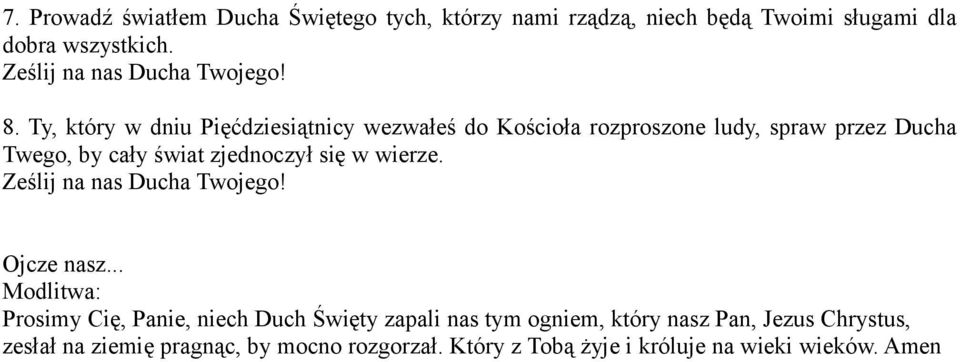 7. Prowadź światłem Ducha Świętego tych, którzy nami rządzą, niech będą Twoimi sługami dla dobra wszystkich.
Ześlij na nas Ducha Twojego!

8. Ty, który w dniu Pięćdziesiątnicy wezwałeś do Kościoła rozproszone ludy, spraw przez Ducha Twego, by cały świat zjednoczył się w wierze.
Ześlij na nas Ducha Twojego!

Ojcze nasz...
Modlitwa:
Prosimy Cię, Panie, niech Duch Święty zapali nas tym ogniem, który nasz Pan, Jezus Chrystus, zesłał na ziemię pragnąc, by mocno rozgorzał. Który z Tobą żyje i króluje na wieki wieków. Amen